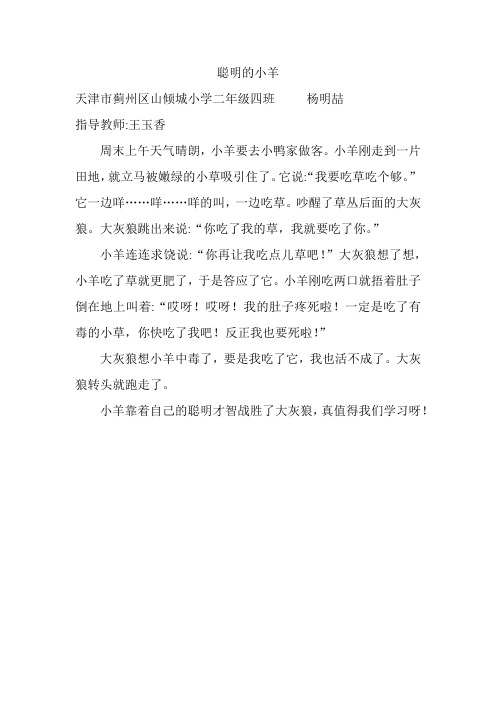 聪明的小羊

天津市蓟州区山倾城小学二年级四班　　杨明喆

指导教师:王玉香

周末上午天气晴朗，小羊要去小鸭家做客。小羊刚走到一片田地，就立马被嫩绿的小草吸引住了。它说:“我要吃草吃个够。”它一边咩……咩……咩的叫，一边吃草。吵醒了草丛后面的大灰狼。大灰狼跳出来说:“你吃了我的草，我就要吃了你。”

小羊连连求饶说:“你再让我吃点儿草吧！”大灰狼想了想，小羊吃了草就更肥了，于是答应了它。小羊刚吃两口就捂着肚子倒在地上叫着:“哎呀！哎呀！我的肚子疼死啦！一定是吃了有毒的小草，你快吃了我吧！反正我也要死啦！”

大灰狼想小羊中毒了，要是我吃了它，我也活不成了。大灰狼转头就跑走了。

小羊靠着自己的聪明才智战胜了大灰狼，真值得我们学习呀！